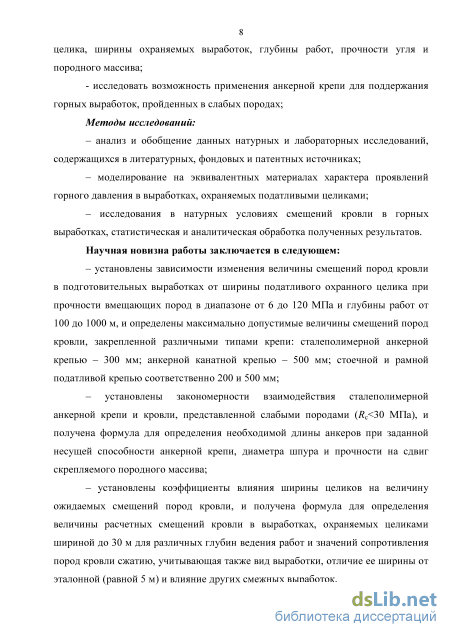 8

целика, ширины охраняемых выработок, глубины работ, прочности угля и породного массива;

- исследовать возможность применения анкерной крепи для поддержания горных выработок, пройденных в слабых породах;

Методы исследований:

– анализ и обобщение данных натурных и лабораторных исследований, содержащихся в литературных, фондовых и патентных источниках;

– моделирование на эквивалентных материалах характера проявлений горного давления в выработках, охраняемых податливыми целиками;

– исследования в натурных условиях смещений кровли в горных выработках, статистическая и аналитическая обработка полученных результатов.

Научная новизна работы заключается в следующем:

– установлены зависимости изменения величины смещений пород кровли в подготовительных выработках от ширины податливого охранного целика при прочности вмещающих пород в диапазоне от 6 до 120 МПа и глубины работ от 100 до 1000 м, и определены максимально допустимые величины смещений пород кровли, закрепленной различными типами крепи: сталеполимерной анкерной крепью – 300 мм; анкерной канатной крепью – 500 мм; стоечной и рамной податливой крепью соответственно 200 и 500 мм;

– установлены закономерности взаимодействия сталеполимерной анкерной крепи и кровли, представленной слабыми породами ($R_c$<30 МПа), и получена формула для определения необходимой длины анкеров при заданной несущей способности анкерной крепи, диаметра шпура и прочности на сдвиг скрепляемого породного массива;

– установлены коэффициенты влияния ширины целиков на величину ожидаемых смещений пород кровли, и получена формула для определения величины расчетных смещений кровли в выработках, охраняемых целиками шириной до 30 м для различных глубин ведения работ и значений сопротивления пород кровли сжатию, учитывающая также вид выработки, отличие ее ширины от эталонной (равной 5 м) и влияние других смежных выработок.

dsLib.net
библиотека диссертаций